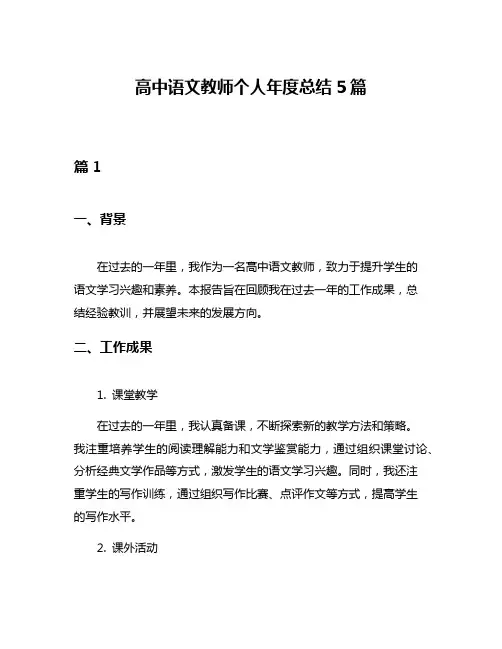 高中语文教师个人年度总结 5 篇

篇 1

一、背景

在过去的一年里，我作为一名高中语文教师，致力于提升学生的语文学习兴趣和素养。本报告旨在回顾我在过去一年的工作成果，总结经验教训，并展望未来的发展方向。

二、工作成果

1. 课堂教学

在过去的一年里，我认真备课，不断探索新的教学方法和策略。我注重培养学生的阅读理解能力和文学鉴赏能力，通过组织课堂讨论、分析经典文学作品等方式，激发学生的语文学习兴趣。同时，我还注重学生的写作训练，通过组织写作比赛、点评作文等方式，提高学生的写作水平。

2. 课外活动